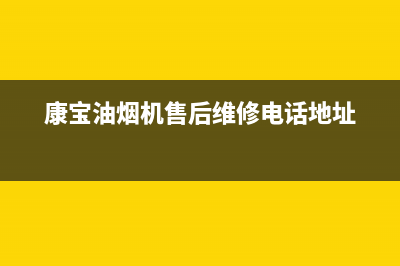 康宝油烟机售后维修电话地址